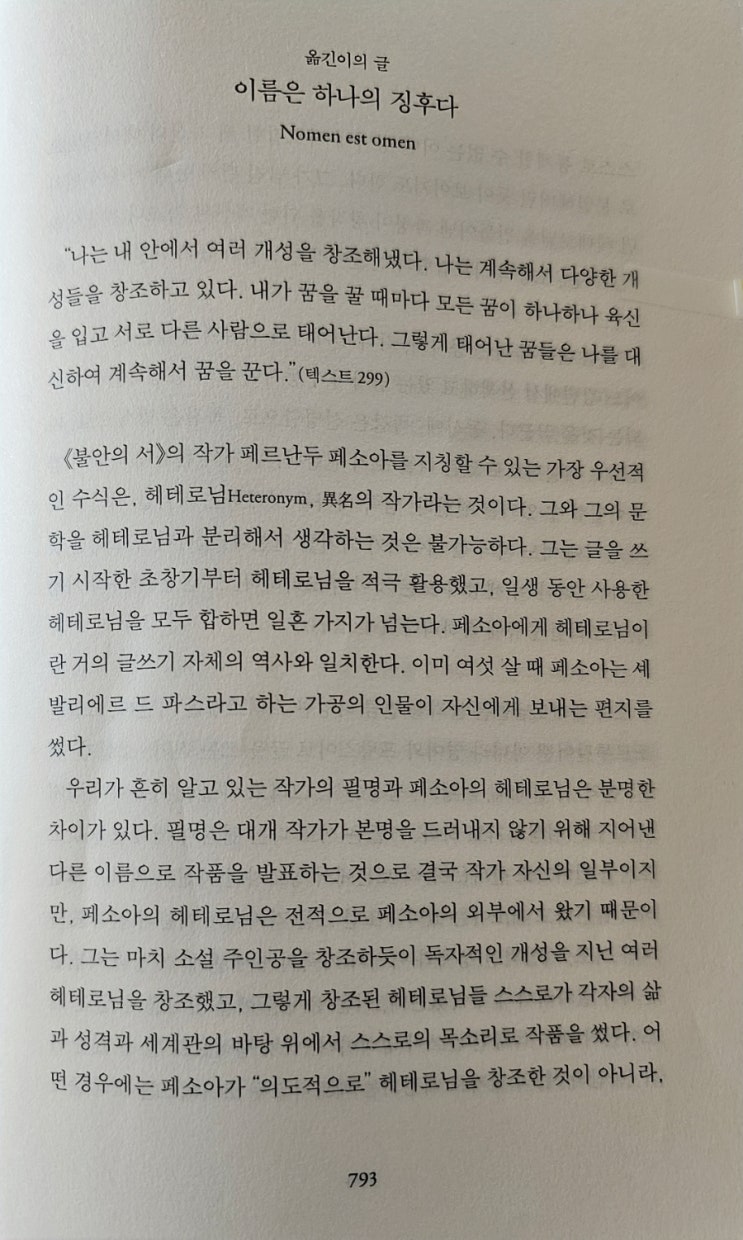 옮긴이의 글

이름은 하나의 징후다

Nomen est omen

"나는 내 안에서 여러 개성을 창조해냈다. 나는 계속해서 다양한 개성들을 창조하고 있다. 내가 꿈을 꿀 때마다 모든 꿈이 하나하나 육신을 입고 서로 다른 사람으로 태어난다. 그렇게 태어난 꿈들은 나를 대신하여 계속해서 꿈을 꾼다."(텍스트 299)

《불안의 서》의 작가 페르난두 페소아를 지칭할 수 있는 가장 우선적인 수식은, 헤테로님Heteronym, 異名의 작가라는 것이다. 그와 그의 문학을 헤테로님과 분리해서 생각하는 것은 불가능하다. 그는 글을 쓰기 시작한 초창기부터 헤테로님을 적극 활용했고, 일생 동안 사용한 헤테로님을 모두 합하면 일흔 가지가 넘는다. 페소아에게 헤테로님이란 거의 글쓰기 자체의 역사와 일치한다. 이미 여섯 살 때 페소아는 셰발리에르 드 파스라고 하는 가공의 인물이 자신에게 보내는 편지를 썼다.

우리가 흔히 알고 있는 작가의 필명과 페소아의 헤테로님은 분명한 차이가 있다. 필명은 대개 작가가 본명을 드러내지 않기 위해 지어낸 다른 이름으로 작품을 발표하는 것으로 결국 작가 자신의 일부이지만, 페소아의 헤테로님은 전적으로 페소아의 외부에서 왔기 때문이다. 그는 마치 소설 주인공을 창조하듯이 독자적인 개성을 지닌 여러 헤테로님을 창조했고, 그렇게 창조된 헤테로님들 스스로가 각자의 삶과 성격과 세계관의 바탕 위에서 스스로의 목소리로 작품을 썼다. 어떤 경우에는 페소아가 "의도적으로" 헤테로님을 창조한 것이 아니라,

793